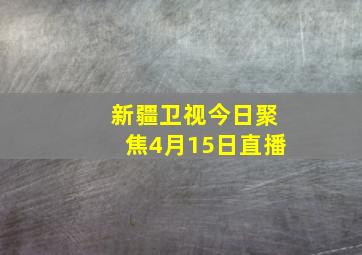 新疆卫视今日聚焦4月15日直播